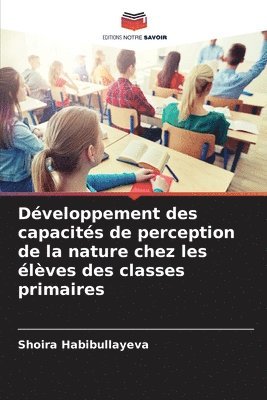 EDITIONS NOTRE SAVOIR

Développement des capacités de perception de la nature chez les élèves des classes primaires

Shoira Habibullayeva